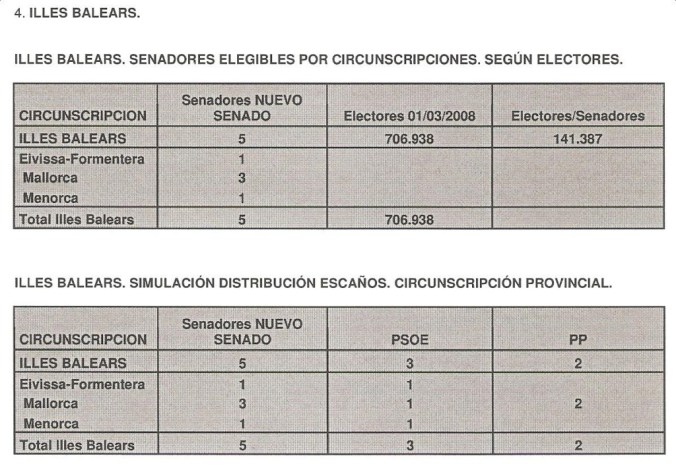 4. ILLES BALEARS.

ILLES BALEARS. SENADORES ELEGIBLES POR CIRCUNSCRIPCIONES. SEGÚN ELECTORES.

| CIRCUNSCRIPCION | Senadores NUEVO SENADO | Electores 01/03/2008 | Electores/Senadores |
|---|---|---|---|
| ILLES BALEARS | 5 | 706.938 | 141.387 |
| Eivissa-Formentera | 1 | | |
| Mallorca | 3 | | |
| Menorca | 1 | | |
| Total Illes Balears | 5 | 706.938 | |

ILLES BALEARS. SIMULACIÓN DISTRIBUCIÓN ESCAÑOS. CIRCUNSCRIPCIÓN PROVINCIAL.

| CIRCUNSCRIPCION | Senadores NUEVO SENADO | PSOE | PP |
|---|---|---|---|
| ILLES BALEARS | 5 | 3 | 2 |
| Eivissa-Formentera | 1 | 1 | |
| Mallorca | 3 | 1 | 2 |
| Menorca | 1 | 1 | |
| Total Illes Balears | 5 | 3 | 2 |